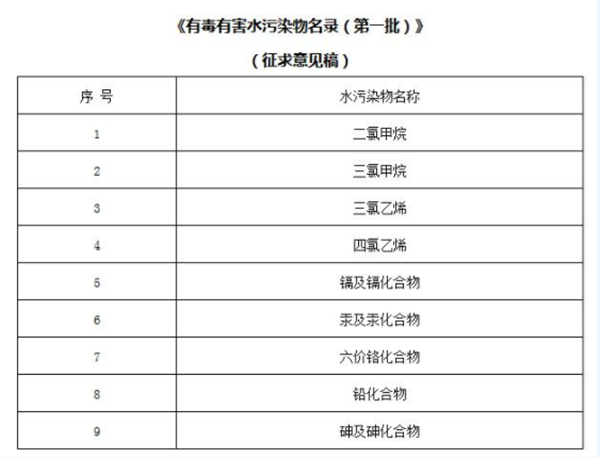 《有毒有害水污染物名录（第一批）》

（征求意见稿）

| 序 号 | 水污染物名称 |
|---|---|
| 1 | 二氯甲烷 |
| 2 | 三氯甲烷 |
| 3 | 三氯乙烯 |
| 4 | 四氯乙烯 |
| 5 | 镉及镉化合物 |
| 6 | 汞及汞化合物 |
| 7 | 六价铬化合物 |
| 8 | 铅化合物 |
| 9 | 砷及砷化合物 |